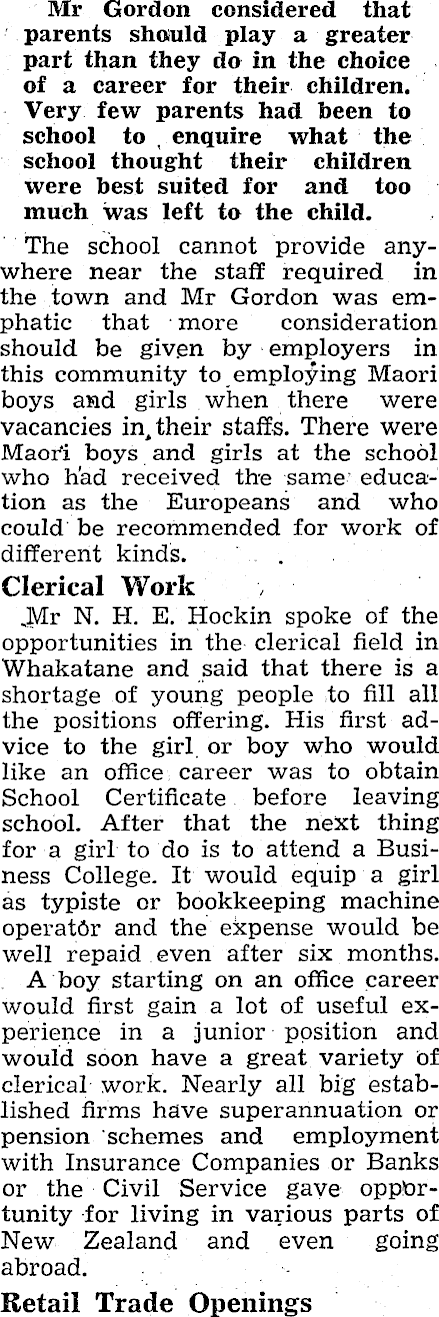 Mr Gordon considered that parents should play a greater part than they do in the choice of a career for their children. Very few parents had been to school to enquire what the school thought their children were best suited for and too much was left to the child.

The school cannot provide anywhere near the staff required in the town and Mr Gordon was emphatic that more consideration should be given by employers in this community to employing Maori boys and girls when there were vacancies in their staffs. There were Maori boys and girls at the school who had received the same education as the Europeans and who could be recommended for work of different kinds.

Clerical Work

Mr N. H. E. Hockin spoke of the opportunities in the clerical field in Whakatane and said that there is a shortage of young people to fill all the positions offering. His first advice to the girl or boy who would like an office career was to obtain School Certificate before leaving school. After that the next thing for a girl to do is to attend a Business College. It would equip a girl as typiste or bookkeeping machine operator and the expense would be well repaid even after six months.

A boy starting on an office career would first gain a lot of useful experience in a junior position and would soon have a great variety of clerical work. Nearly all big established firms have superannuation or pension schemes and employment with Insurance Companies or Banks or the Civil Service gave opportunity for living in various parts of New Zealand and even going abroad.

Retail Trade Openings